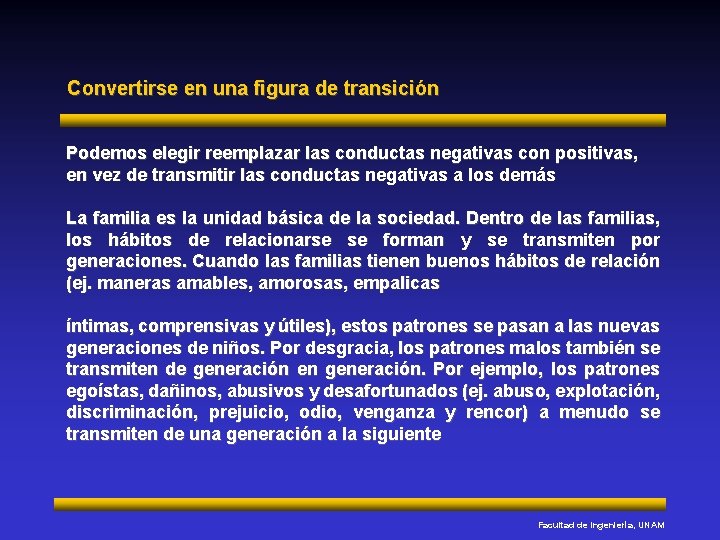 Convertirse en una figura de transición

Podemos elegir reemplazar las conductas negativas con positivas, en vez de transmitir las conductas negativas a los demás

La familia es la unidad básica de la sociedad. Dentro de las familias, los hábitos de relacionarse se forman y se transmiten por generaciones. Cuando las familias tienen buenos hábitos de relación (ej. maneras amables, amorosas, empalicas

íntimas, comprensivas y útiles), estos patrones se pasan a las nuevas generaciones de niños. Por desgracia, los patrones malos también se transmiten de generación en generación. Por ejemplo, los patrones egoístas, dañinos, abusivos y desafortunados (ej. abuso, explotación, discriminación, prejuicio, odio, venganza y rencor) a menudo se transmiten de una generación a la siguiente

Facultad de Ingeniería, UNAM